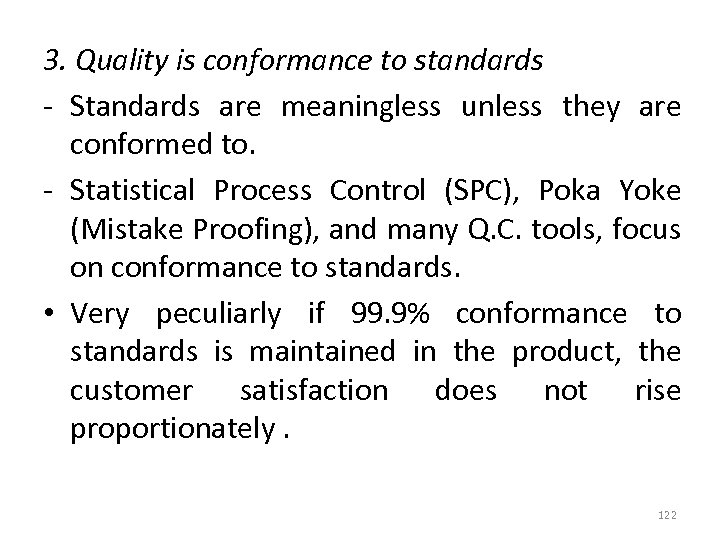 3. Quality is conformance to standards

- Standards are meaningless unless they are conformed to.

- Statistical Process Control (SPC), Poka Yoke (Mistake Proofing), and many Q.C. tools, focus on conformance to standards.

• Very peculiarly if 99.9% conformance to standards is maintained in the product, the customer satisfaction does not rise proportionately .

122